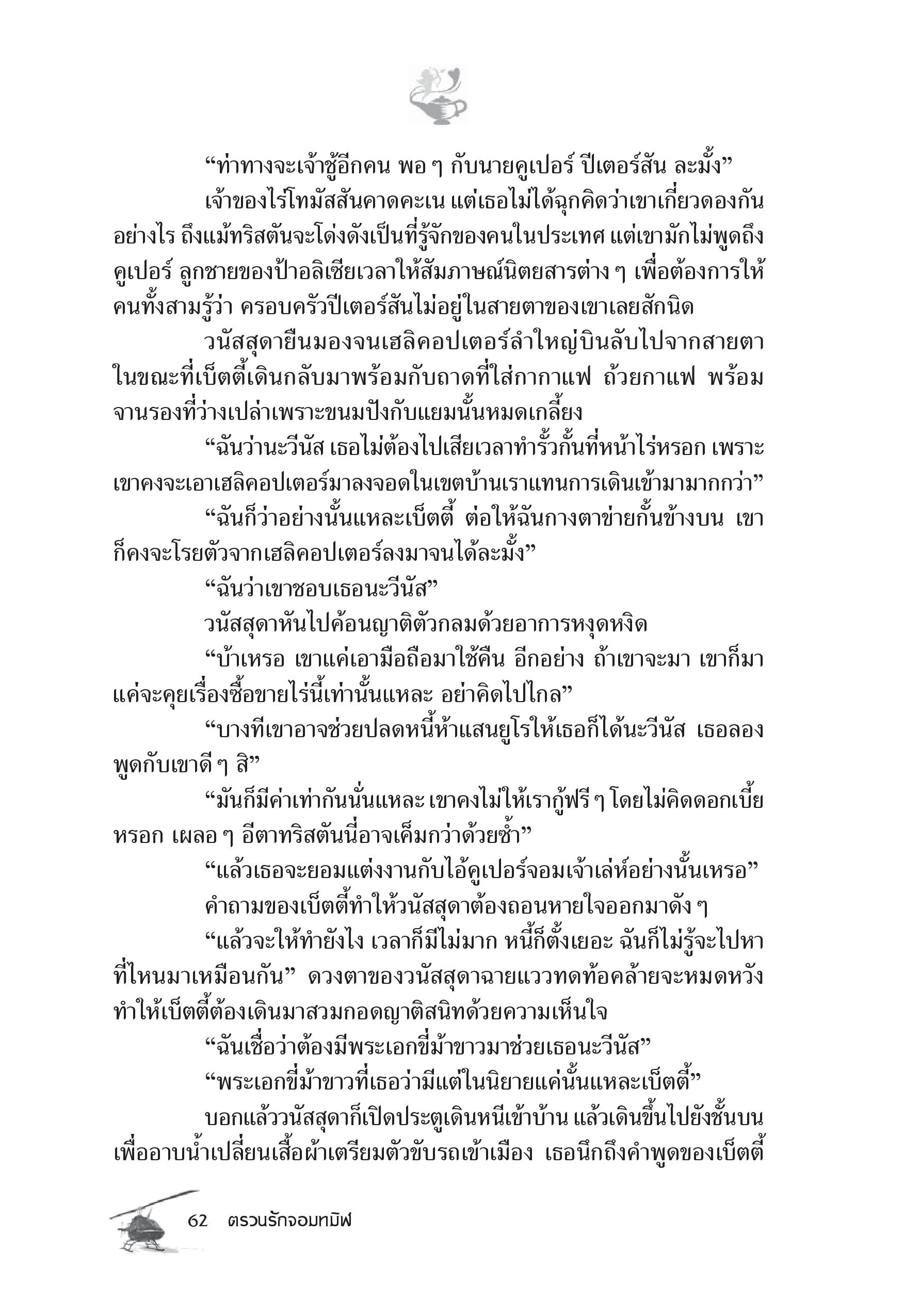 “ท่าทางจะเจ้าชู้อีกคน พอ ๆ กับนายคูเปอร์ ปีเตอร์สัน ละมั้ง”

เจ้าของไร่โทมัสสันคาดคะเน แต่เธอไม่ได้ฉุกคิดว่าเขาเกี่ยวดองกันอย่างไร ถึงแม้ทริสตันจะโด่งดังเป็นที่รู้จักของคนในประเทศ แต่เขามักไม่พูดถึงคูเปอร์ ลูกชายของป้าอลิเซียเวลาให้สัมภาษณ์นิตยสารต่าง ๆ เพื่อต้องการให้คนทั้งสามรู้ว่า ครอบครัวปีเตอร์สันไม่อยู่ในสายตาของเขาเลยสักนิด

วนัสสุดายืนมองจนเฮลิคอปเตอร์ลำใหญ่บินลับไปจากสายตา ในขณะที่เบ็ตตี้เดินกลับมาพร้อมกับถาดที่ใส่กากาแฟ ถ้วยกาแฟ พร้อมจานรองที่ว่างเปล่าเพราะขนมปังกับแยมนั้นหมดเกลี้ยง

“ฉันว่านะวีนัส เธอไม่ต้องไปเสียเวลาทำรั้วกั้นที่หน้าไร่หรอก เพราะเขาคงจะเอาเฮลิคอปเตอร์มาลงจอดในเขตบ้านเราแทนการเดินเข้ามามากกว่า”

“ฉันก็ว่าอย่างนั้นแหละเบ็ตตี้ ต่อให้ฉันกางตาข่ายกั้นข้างบน เขาก็คงจะโรยตัวจากเฮลิคอปเตอร์ลงมาจนได้ละมั้ง”

“ฉันว่าเขาชอบเธอนะวีนัส”

วนัสสุดาหันไปค้อนญาติตัวกลมด้วยอาการหงุดหงิด

“บ้าเหรอ เขาแค่เอามือถือมาใช้คืน อีกอย่าง ถ้าเขาจะมา เขาก็มาแค่จะคุยเรื่องซื้อขายไร่นี้เท่านั้นแหละ อย่าคิดไปไกล”

“บางทีเขาอาจช่วยปลดหนี้ห้าแสนยูโรให้เธอก็ได้นะวีนัส เธอลองพูดกับเขาดี ๆ สิ”

“มันก็มีค่าเท่ากันนั่นแหละ เขาคงไม่ให้เรากู้ฟรี ๆ โดยไม่คิดดอกเบี้ยหรอก เผลอ ๆ อีตาทริสตันนี่อาจเค็มกว่าด้วยซ้ำ”

“แล้วเธอจะยอมแต่งงานกับไอ้คูเปอร์จอมเจ้าเล่ห์อย่างนั้นเหรอ”

คำถามของเบ็ตตี้ทำให้วนัสสุดาต้องถอนหายใจออกมาดัง ๆ

“แล้วจะให้ทำยังไง เวลาก็มีไม่มาก หนี้ก็ตั้งเยอะ ฉันก็ไม่รู้จะไปหาที่ไหนมาเหมือนกัน” ดวงตาของวนัสสุดาฉายแววทดท้อคล้ายจะหมดหวัง ทำให้เบ็ตตี้ต้องเดินมาสวมกอดญาติสนิทด้วยความเห็นใจ

“ฉันเชื่อว่าต้องมีพระเอกขี่ม้าขาวมาช่วยเธอนะวีนัส”

“พระเอกขี่ม้าขาวที่เธอว่ามีแต่ในนิยายแค่นั้นแหละเบ็ตตี้”

บอกแล้ววนัสสุดาก็เปิดประตูเดินหนีเข้าบ้าน แล้วเดินขึ้นไปยังชั้นบนเพื่ออาบน้ำเปลี่ยนเสื้อผ้าเตรียมตัวขับรถเข้าเมือง เธอนึกถึงคำพูดของเบ็ตตี้

62 ตรวนรักจอมทมิฬ